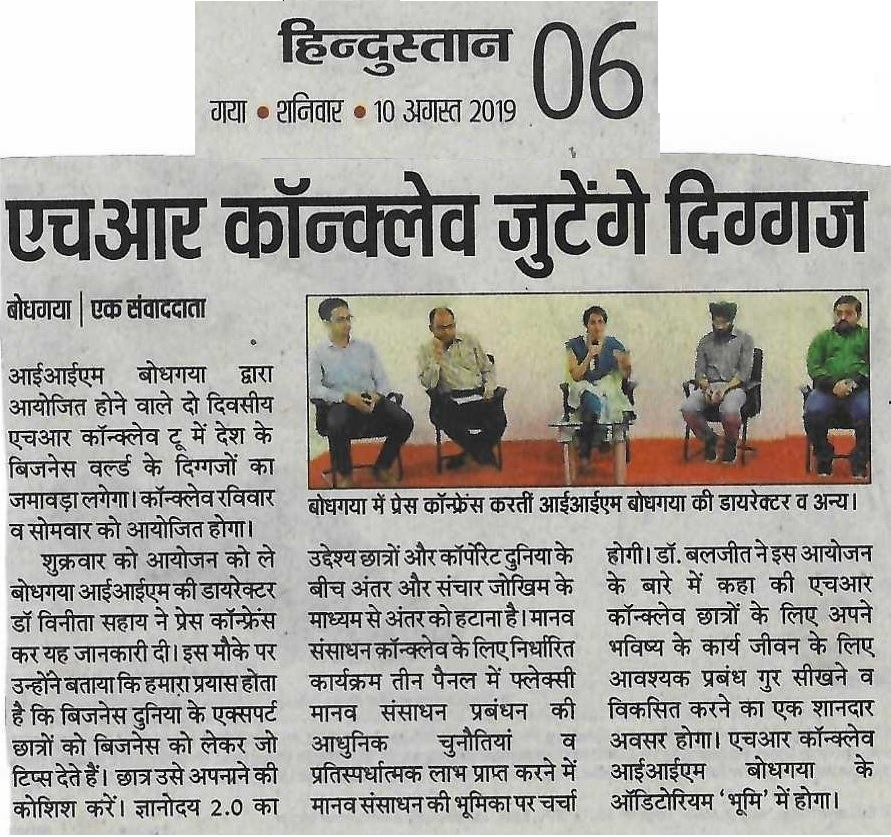 हिन्दुस्तान 06
गया • शनिवार • 10 अगस्त 2019

एचआर कॉन्क्लेव जुटेंगे दिग्गज

बोधगया | एक संवाददाता

आईआईएम बोधगया द्वारा आयोजित होने वाले दो दिवसीय एचआर कॉन्क्लेव टू में देश के बिजनेस वर्ल्ड के दिग्गजों का जमावड़ा लगेगा। कॉन्क्लेव रविवार व सोमवार को आयोजित होगा।

शुक्रवार को आयोजन को ले बोधगया आईआईएम की डायरेक्टर डॉ विनीता सहाय ने प्रेस कॉन्फ्रेंस कर यह जानकारी दी। इस मौके पर उन्होंने बताया कि हमारा प्रयास होता है कि बिजनेस दुनिया के एक्सपर्ट छात्रों को बिजनेस को लेकर जो टिप्स देते हैं। छात्र उसे अपनाने की कोशिश करें। ज्ञानोदय 2.0 का उद्देश्य छात्रों और कॉर्पोरेट दुनिया के बीच अंतर और संचार जोखिम के माध्यम से अंतर को हटाना है। मानव संसाधन कॉन्क्लेव के लिए निर्धारित कार्यक्रम तीन पैनल में फ्लेक्सी मानव संसाधन प्रबंधन की आधुनिक चुनौतियां व प्रतिस्पर्धात्मक लाभ प्राप्त करने में मानव संसाधन की भूमिका पर चर्चा होगी। डॉ. बलजीत ने इस आयोजन के बारे में कहा की एचआर कॉन्क्लेव छात्रों के लिए अपने भविष्य के कार्य जीवन के लिए आवश्यक प्रबंध गुर सीखने व विकसित करने का एक शानदार अवसर होगा। एचआर कॉन्क्लेव आईआईएम बोधगया के ऑडिटोरियम 'भूमि' में होगा।

बोधगया में प्रेस कॉन्फ्रेंस करतीं आईआईएम बोधगया की डायरेक्टर व अन्य।